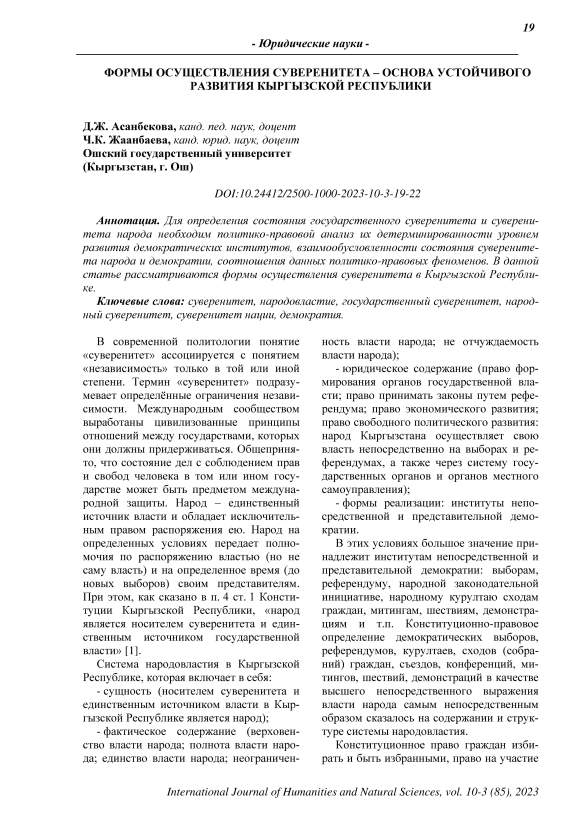 19

- Юридические науки -

ФОРМЫ ОСУЩЕСТВЛЕНИЯ СУВЕРЕНИТЕТА – ОСНОВА УСТОЙЧИВОГО РАЗВИТИЯ КЫРГЫЗСКОЙ РЕСПУБЛИКИ

Д.Ж. Асанбекова, канд. пед. наук, доцент
Ч.К. Жаанбаева, канд. юрид. наук, доцент
Ошский государственный университет
(Кыргызстан, г. Ош)

DOI:10.24412/2500-1000-2023-10-3-19-22

Аннотация. Для определения состояния государственного суверенитета и суверенитета народа необходим политико-правовой анализ их детерминированности уровнем развития демократических институтов, взаимообусловленности состояния суверенитета народа и демократии, соотношения данных политико-правовых феноменов. В данной статье рассматриваются формы осуществления суверенитета в Кыргызской Республике.

Ключевые слова: суверенитет, народовластие, государственный суверенитет, народный суверенитет, суверенитет нации, демократия.

В современной политологии понятие «суверенитет» ассоциируется с понятием «независимость» только в той или иной степени. Термин «суверенитет» подразумевает определённые ограничения независимости. Международным сообществом выработаны цивилизованные принципы отношений между государствами, которых они должны придерживаться. Общепринято, что состояние дел с соблюдением прав и свобод человека в том или ином государстве может быть предметом международной защиты. Народ – единственный источник власти и обладает исключительным правом распоряжения ею. Народ на определенных условиях передает полномочия по распоряжению властью (но не саму власть) и на определенное время (до новых выборов) своим представителям. При этом, как сказано в п. 4 ст. 1 Конституции Кыргызской Республики, «народ является носителем суверенитета и единственным источником государственной власти» [1].

Система народовластия в Кыргызской Республике, которая включает в себя:

- сущность (носителем суверенитета и единственным источником власти в Кыргызской Республике является народ);

- фактическое содержание (верховенство власти народа; полнота власти народа; единство власти народа; неограниченность власти народа; не отчуждаемость власти народа);

- юридическое содержание (право формирования органов государственной власти; право принимать законы путем референдума; право экономического развития; право свободного политического развития: народ Кыргызстана осуществляет свою власть непосредственно на выборах и референдумах, а также через систему государственных органов и органов местного самоуправления);

- формы реализации: институты непосредственной и представительной демократии.

В этих условиях большое значение принадлежит институтам непосредственной и представительной демократии: выборам, референдуму, народной законодательной инициативе, народному курултаю сходам граждан, митингам, шествиям, демонстрациям и т.п. Конституционно-правовое определение демократических выборов, референдумов, курултаев, сходов (собраний) граждан, съездов, конференций, митингов, шествий, демонстраций в качестве высшего непосредственного выражения власти народа самым непосредственным образом сказалось на содержании и структуре системы народовластия.

Конституционное право граждан избирать и быть избранными, право на участие

International Journal of Humanities and Natural Sciences, vol. 10-3 (85), 2023